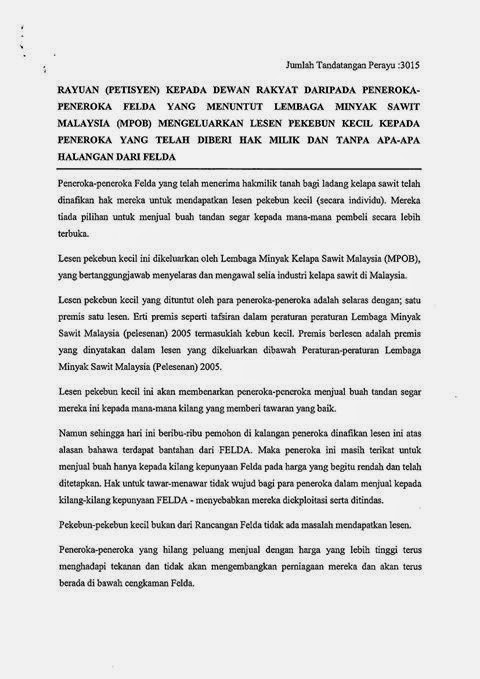 Jumlah Tandatangan Perayu :3015

RAYUAN (PETISYEN) KEPADA DEWAN RAKYAT DARIPADA PENEROKA-PENEROKA FELDA YANG MENUNTUT LEMBAGA MINYAK SAWIT MALAYSIA (MPOB) MENGELUARKAN LESEN PEKEBUN KECIL KEPADA PENEROKA YANG TELAH DIBERI HAK MILIK DAN TANPA APA-APA HALANGAN DARI FELDA

Peneroka-peneroka Felda yang telah menerima hakmilik tanah bagi ladang kelapa sawit telah dinafikan hak mereka untuk mendapatkan lesen pekebun kecil (secara individu). Mereka tiada pilihan untuk menjual buah tandan segar kepada mana-mana pembeli secara lebih terbuka.

Lesen pekebun kecil ini dikeluarkan oleh Lembaga Minyak Kelapa Sawit Malaysia (MPOB), yang bertanggungjawab menyelaras dan mengawal selia industri kelapa sawit di Malaysia.

Lesen pekebun kecil yang dituntut oleh para peneroka-peneroka adalah selaras dengan; satu premis satu lesen. Erti premis seperti tafsiran dalam peraturan peraturan Lembaga Minyak Sawit Malaysia (pelesenan) 2005 termasuklah kebun kecil. Premis berlesen adalah premis yang dinyatakan dalam lesen yang dikeluarkan dibawah Peraturan-peraturan Lembaga Minyak Sawit Malaysia (Pelesenan) 2005.

Lesen pekebun kecil ini akan membenarkan peneroka-peneroka menjual buah tandan segar mereka ini kepada mana-mana kilang yang memberi tawaran yang baik.

Namun sehingga hari ini beribu-ribu pemohon di kalangan peneroka dinafikan lesen ini atas alasan bahawa terdapat bantahan dari FELDA. Maka peneroka ini masih terikat untuk menjual buah hanya kepada kilang kepunyaan Felda pada harga yang begitu rendah dan telah ditetapkan. Hak untuk tawar-menawar tidak wujud bagi para peneroka dalam menjual kepada kilang-kilang kepunyaan FELDA - menyebabkan mereka diekploitasi serta ditindas.

Pekebun-pekebun kecil bukan dari Rancangan Felda tidak ada masalah mendapatkan lesen.

Peneroka-peneroka yang hilang peluang menjual dengan harga yang lebih tinggi terus menghadapi tekanan dan tidak akan mengembangkan perniagaan mereka dan akan terus berada di bawah cengkaman Felda.